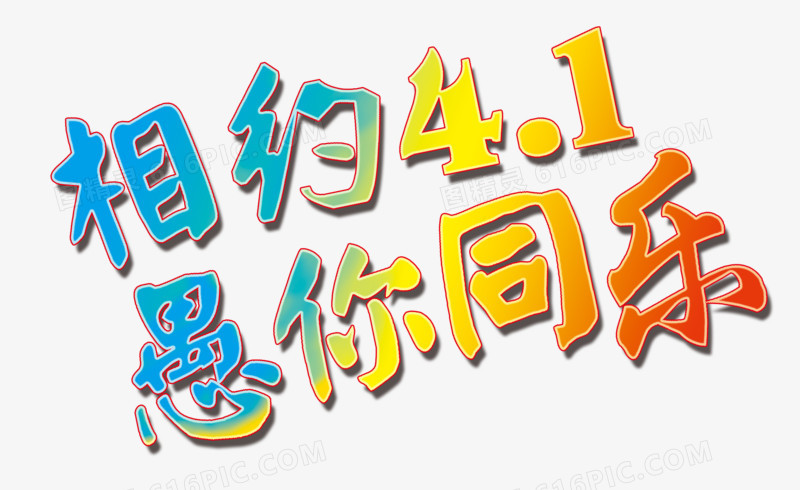 相约4.1
愚你同乐

图精灵 616PIC.COM
图精灵 616PIC.COM
616PIC.COM
616PIC.COM